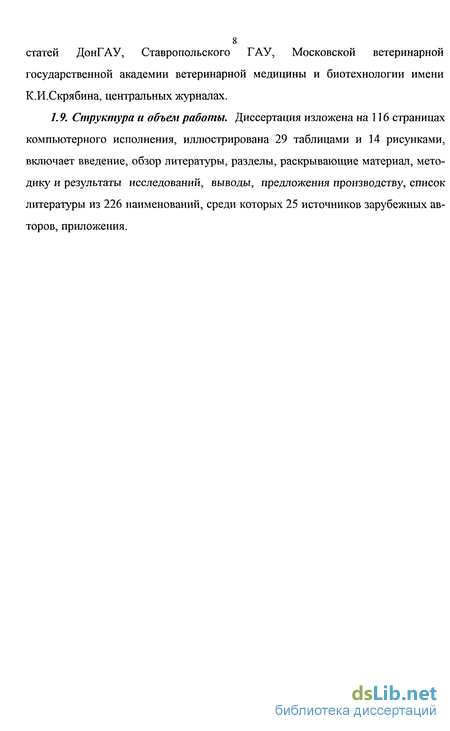 8

статей ДонГАУ, Ставропольского ГАУ, Московской ветеринарной государственной академии ветеринарной медицины и биотехнологии имени К.И.Скрябина, центральных журналах.

1.9. Структура и объем работы. Диссертация изложена на 116 страницах компьютерного исполнения, иллюстрирована 29 таблицами и 14 рисунками, включает введение, обзор литературы, разделы, раскрывающие материал, методику и результаты исследований, выводы, предложения производству, список литературы из 226 наименований, среди которых 25 источников зарубежных авторов, приложения.

dsLib.net
библиотека диссертаций